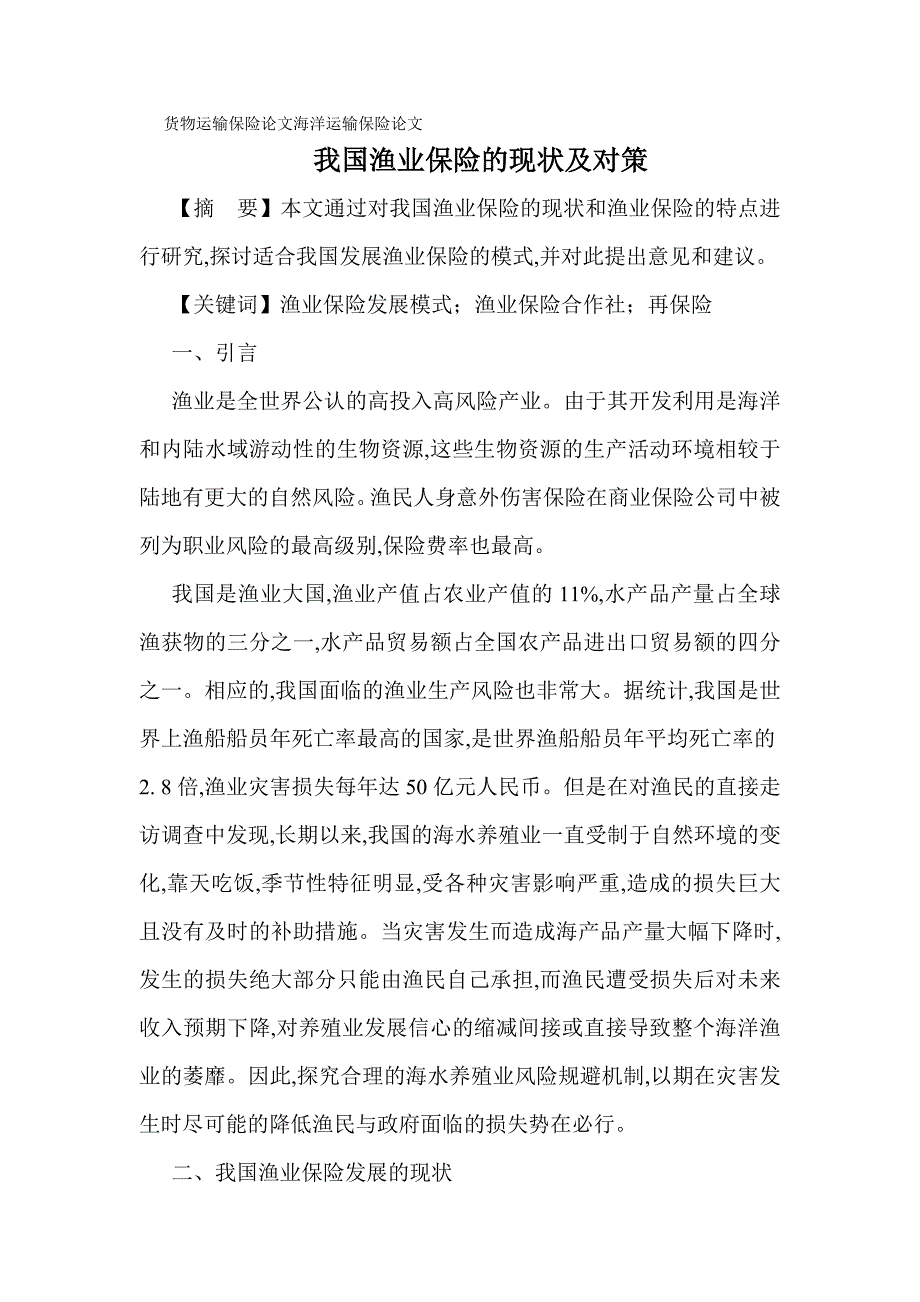 货物运输保险论文海洋运输保险论文

我国渔业保险的现状及对策

【摘　要】本文通过对我国渔业保险的现状和渔业保险的特点进行研究,探讨适合我国发展渔业保险的模式,并对此提出意见和建议。

【关键词】渔业保险发展模式；渔业保险合作社；再保险

一、引言

渔业是全世界公认的高投入高风险产业。由于其开发利用是海洋和内陆水域游动性的生物资源,这些生物资源的生产活动环境相较于陆地有更大的自然风险。渔民人身意外伤害保险在商业保险公司中被列为职业风险的最高级别,保险费率也最高。

我国是渔业大国,渔业产值占农业产值的 11%,水产品产量占全球渔获物的三分之一,水产品贸易额占全国农产品进出口贸易额的四分之一。相应的,我国面临的渔业生产风险也非常大。据统计,我国是世界上渔船船员年死亡率最高的国家,是世界渔船船员年平均死亡率的 2. 8 倍,渔业灾害损失每年达 50 亿元人民币。但是在对渔民的直接走访调查中发现,长期以来,我国的海水养殖业一直受制于自然环境的变化,靠天吃饭,季节性特征明显,受各种灾害影响严重,造成的损失巨大且没有及时的补助措施。当灾害发生而造成海产品产量大幅下降时,发生的损失绝大部分只能由渔民自己承担,而渔民遭受损失后对未来收入预期下降,对养殖业发展信心的缩减间接或直接导致整个海洋渔业的萎靡。因此,探究合理的海水养殖业风险规避机制,以期在灾害发生时尽可能的降低渔民与政府面临的损失势在必行。

二、我国渔业保险发展的现状